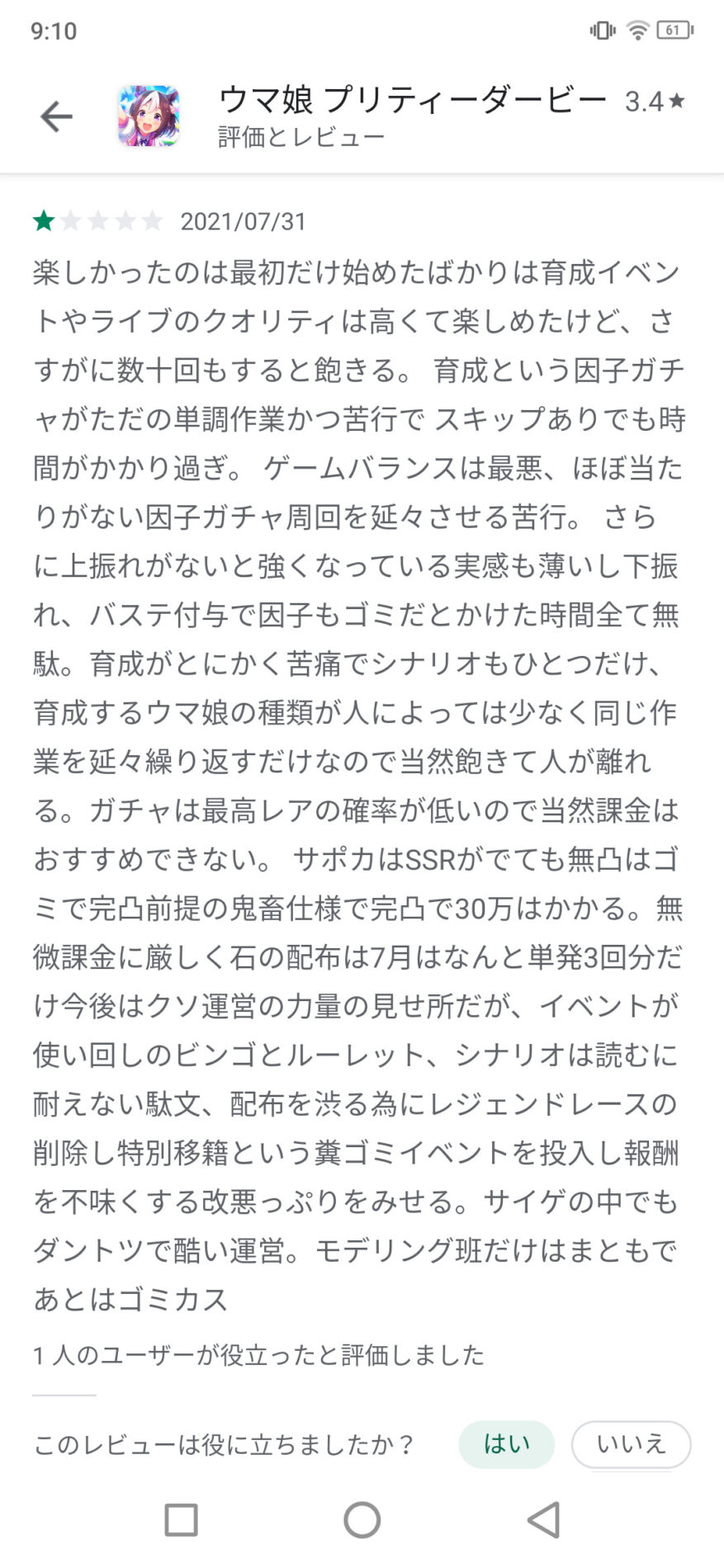 9:10

61

ウマ娘 プリティーダービー 3.4★
評価とレビュー

2021/07/31

楽しかったのは最初だけ始めたばかりは育成イベントやライブのクオリティは高くて楽しめたけど、さすがに数十回もすると飽きる。 育成という因子ガチャがただの単調作業かつ苦行で スキップありでも時間がかかり過ぎ。 ゲームバランスは最悪、ほぼ当たりがない因子ガチャ周回を延々させる苦行。 さらに上振れがないと強くなっている実感も薄いし下振れ、バステ付与で因子もゴミだとかけた時間全て無駄。育成がとにかく苦痛でシナリオもひとつだけ、育成するウマ娘の種類が人によっては少なく同じ作業を延々繰り返すだけなので当然飽きて人が離れる。ガチャは最高レアの確率が低いので当然課金はおすすめできない。 サポカはSSRがでても無凸はゴミで完凸前提の鬼畜仕様で完凸で30万はかかる。無微課金に厳しく石の配布は7月はなんと単発3回分だけ今後はクソ運営の力量の見せ所だが、イベントが使い回しのビンゴとルーレット、シナリオは読むに耐えない駄文、配布を渋る為にレジェンドレースの削除し特別移籍という糞ゴミイベントを投入し報酬を不味くする改悪っぷりをみせる。サイゲの中でもダントツで酷い運営。モデリング班だけはまともであとはゴミカス

1 人のユーザーが役立ったと評価しました

このレビューは役に立ちましたか？ はい いいえ